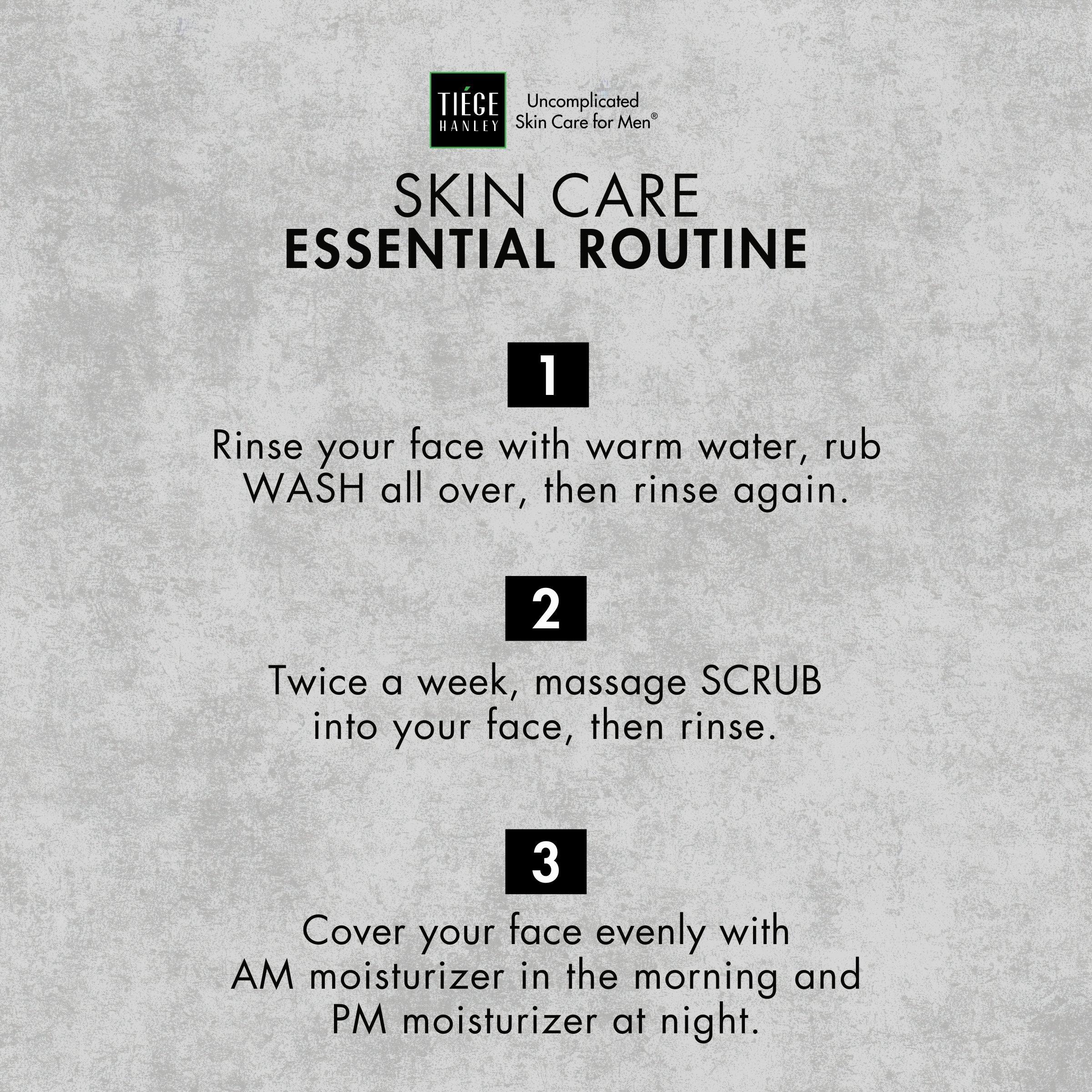 TIÉGE HANLEY

Uncomplicated Skin Care for Men®

SKIN CARE
ESSENTIAL ROUTINE

1

Rinse your face with warm water, rub WASH all over, then rinse again.

2

Twice a week, massage SCRUB into your face, then rinse.

3

Cover your face evenly with AM moisturizer in the morning and PM moisturizer at night.